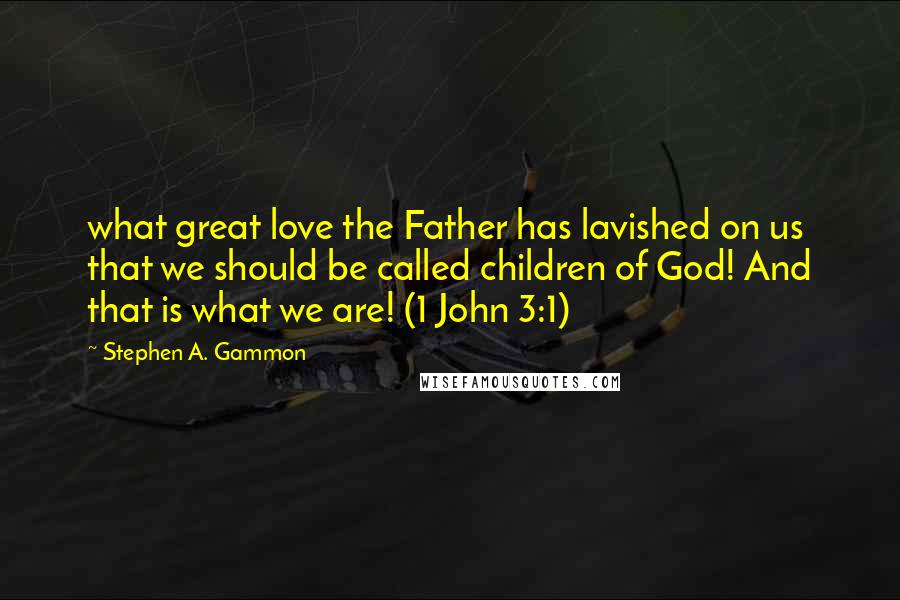 what great love the Father has lavished on us that we should be called children of God! And that is what we are! (1 John 3:1)

~ Stephen A. Gammon

WISEFAMOUSQUOTES.COM